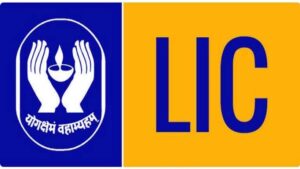 योगक्षेमं वहाम्यहम्

LIC